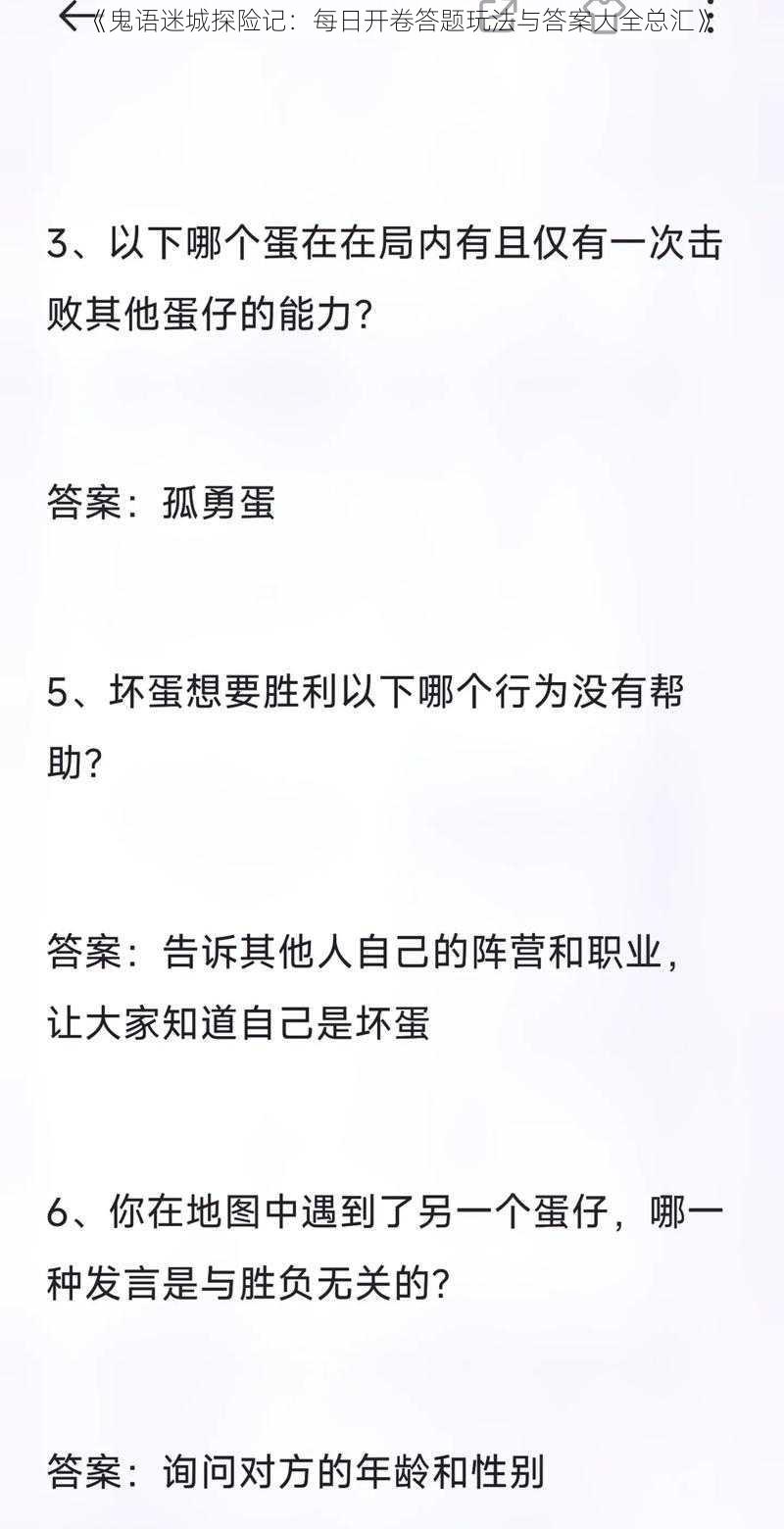 《鬼语迷城探险记：每日开卷答题玩法与答案大全总汇》

3、以下哪个蛋在在局内有且仅有一次击败其他蛋仔的能力？

答案：孤勇蛋

5、坏蛋想要胜利以下哪个行为没有帮助？

答案：告诉其他人自己的阵营和职业，让大家知道自己是坏蛋

6、你在地图中遇到了另一个蛋仔，哪一种发言是与胜负无关的？

答案：询问对方的年龄和性别